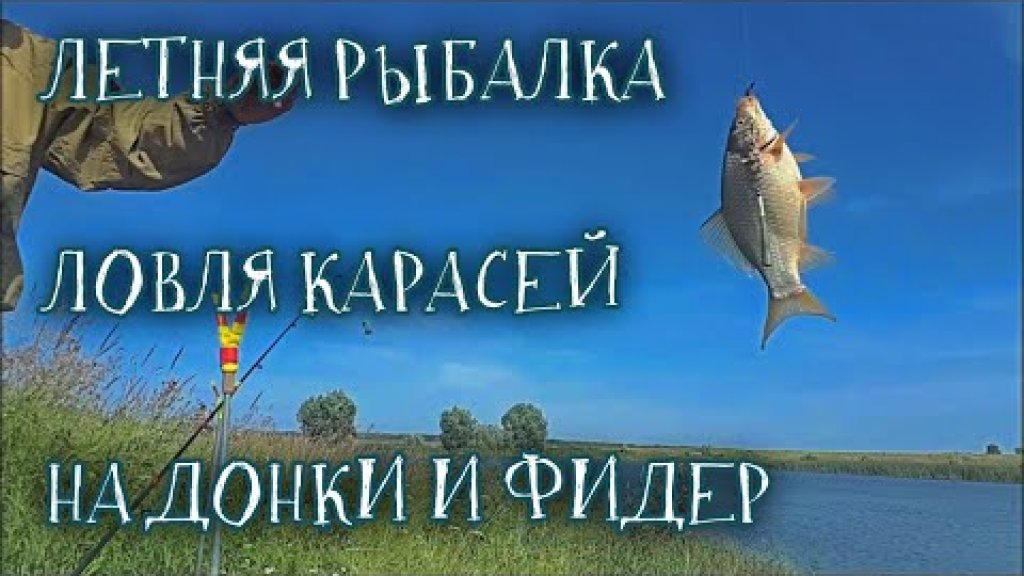 ЛЕТНЯЯ РЫБАЛКА

ЛОВЛЯ КАРАСЕЙ

НА ДОНКИ И ФИДЕР